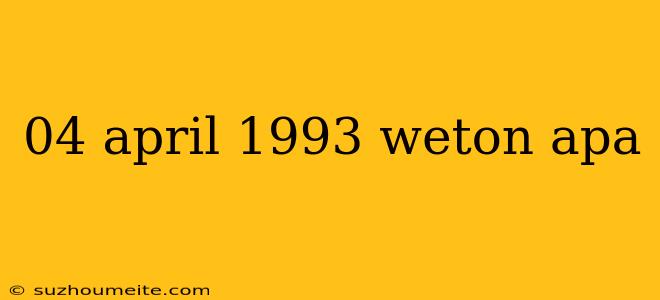 04 april 1993 weton apa

© suzhoumeite.com